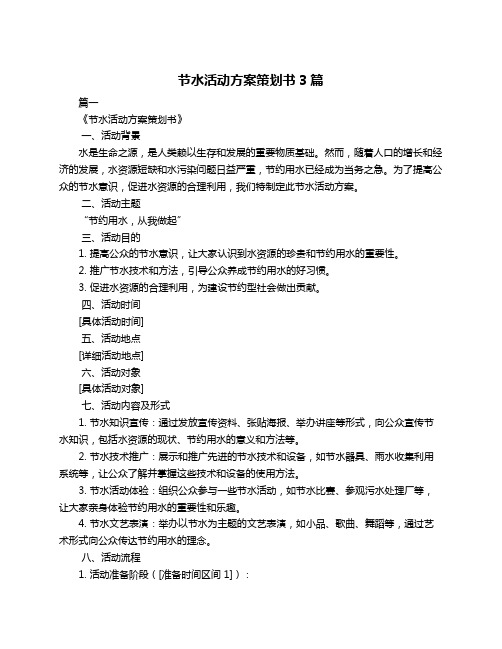 节水活动方案策划书 3 篇

篇一

《节水活动方案策划书》

一、活动背景

水是生命之源，是人类赖以生存和发展的重要物质基础。然而，随着人口的增长和经济的发展，水资源短缺和水污染问题日益严重，节约用水已经成为当务之急。为了提高公众的节水意识，促进水资源的合理利用，我们特制定此节水活动方案。

二、活动主题

“节约用水，从我做起”

三、活动目的

1. 提高公众的节水意识，让大家认识到水资源的珍贵和节约用水的重要性。

2. 推广节水技术和方法，引导公众养成节约用水的好习惯。

3. 促进水资源的合理利用，为建设节约型社会做出贡献。

四、活动时间

[具体活动时间]

五、活动地点

[详细活动地点]

六、活动对象

[具体活动对象]

七、活动内容及形式

1. 节水知识宣传：通过发放宣传资料、张贴海报、举办讲座等形式，向公众宣传节水知识，包括水资源的现状、节约用水的意义和方法等。

2. 节水技术推广：展示和推广先进的节水技术和设备，如节水器具、雨水收集利用系统等，让公众了解并掌握这些技术和设备的使用方法。

3. 节水活动体验：组织公众参与一些节水活动，如节水比赛、参观污水处理厂等，让大家亲身体验节约用水的重要性和乐趣。

4. 节水文艺表演：举办以节水为主题的文艺表演，如小品、歌曲、舞蹈等，通过艺术形式向公众传达节约用水的理念。

八、活动流程

1. 活动准备阶段（[准备时间区间 1]）：